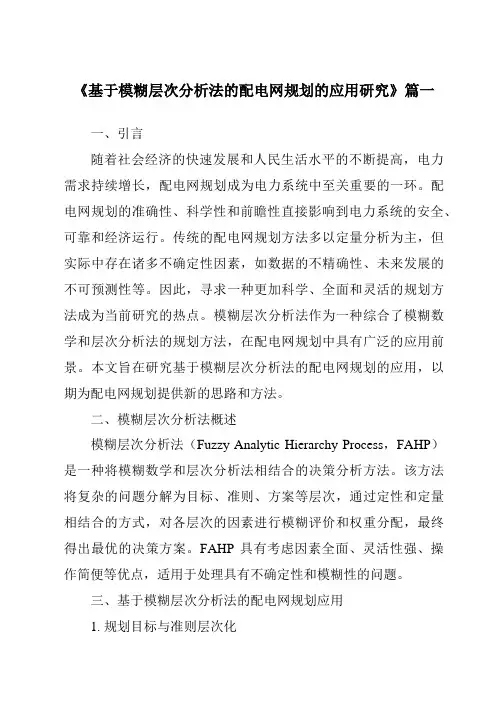 《基于模糊层次分析法的配电网规划的应用研究》篇一

一、引言

随着社会经济的快速发展和人民生活水平的不断提高，电力需求持续增长，配电网规划成为电力系统中至关重要的一环。配电网规划的准确性、科学性和前瞻性直接影响到电力系统的安全、可靠和经济运行。传统的配电网规划方法多以定量分析为主，但实际中存在诸多不确定性因素，如数据的不精确性、未来发展的不可预测性等。因此，寻求一种更加科学、全面和灵活的规划方法成为当前研究的热点。模糊层次分析法作为一种综合了模糊数学和层次分析法的规划方法，在配电网规划中具有广泛的应用前景。本文旨在研究基于模糊层次分析法的配电网规划的应用，以期为配电网规划提供新的思路和方法。

二、模糊层次分析法概述

模糊层次分析法（Fuzzy Analytic Hierarchy Process，FAHP）是一种将模糊数学和层次分析法相结合的决策分析方法。该方法将复杂的问题分解为目标、准则、方案等层次，通过定性和定量相结合的方式，对各层次的因素进行模糊评价和权重分配，最终得出最优的决策方案。FAHP 具有考虑因素全面、灵活性强、操作简便等优点，适用于处理具有不确定性和模糊性的问题。

三、基于模糊层次分析法的配电网规划应用

1. 规划目标与准则层次化